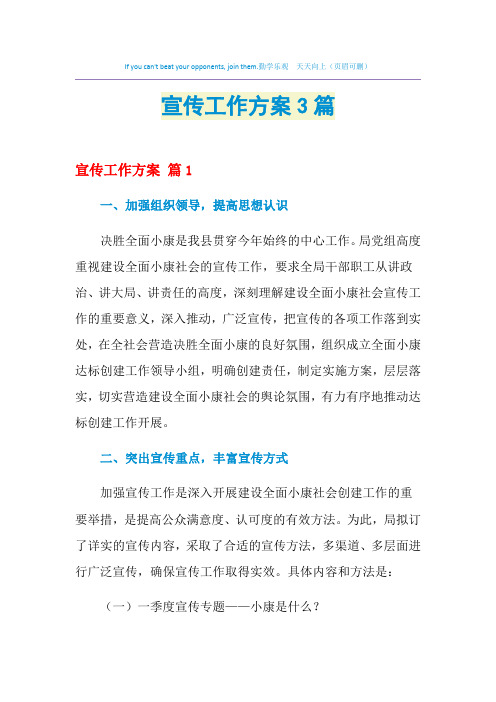 If you can't beat your opponents, join them.勤学乐观　天天向上（页眉可删）

宣传工作方案3篇

宣传工作方案 篇1

一、加强组织领导，提高思想认识

决胜全面小康是我县贯穿今年始终的中心工作。局党组高度重视建设全面小康社会的宣传工作，要求全局干部职工从讲政治、讲大局、讲责任的高度，深刻理解建设全面小康社会宣传工作的重要意义，深入推动，广泛宣传，把宣传的各项工作落到实处，在全社会营造决胜全面小康的良好氛围，组织成立全面小康达标创建工作领导小组，明确创建责任，制定实施方案，层层落实，切实营造建设全面小康社会的舆论氛围，有力有序地推动达标创建工作开展。

二、突出宣传重点，丰富宣传方式

加强宣传工作是深入开展建设全面小康社会创建工作的重要举措，是提高公众满意度、认可度的有效方法。为此，局拟订了详实的宣传内容，采取了合适的宣传方法，多渠道、多层面进行广泛宣传，确保宣传工作取得实效。具体内容和方法是：

（一）一季度宣传专题——小康是什么？